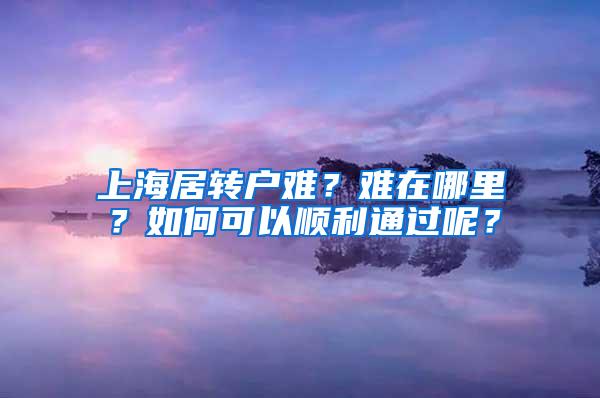 上海居转户难？难在哪里？如何可以顺利通过呢？